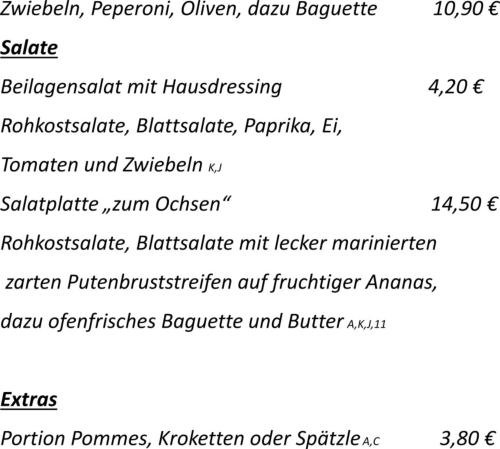 Zwiebeln, Peperoni, Oliven, dazu Baguette 10,90 €

Salate

Beilagensalat mit Hausdressing 4,20 €

Rohkostsalate, Blattsalate, Paprika, Ei, Tomaten und Zwiebeln K,J

Salatplatte „zum Ochsen“ 14,50 €

Rohkostsalate, Blattsalate mit lecker marinierten zarten Putenbruststreifen auf fruchtiger Ananas, dazu ofenfrisches Baguette und Butter A,K,J,11

Extras

Portion Pommes, Kroketten oder Spätzle A,C 3,80 €